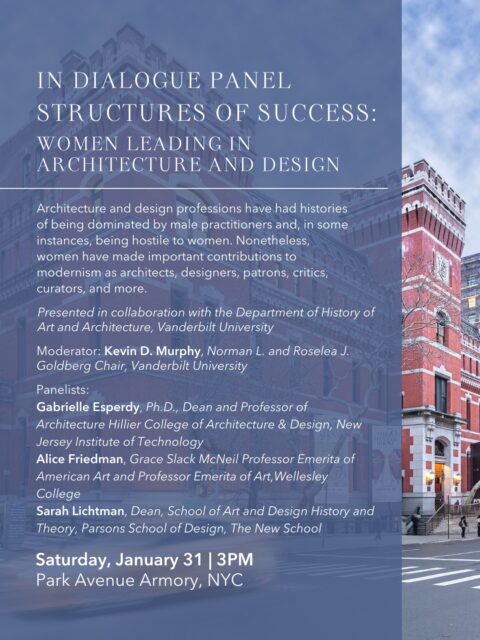 IN DIALOGUE PANEL
STRUCTURES OF SUCCESS:
WOMEN LEADING IN ARCHITECTURE AND DESIGN

Architecture and design professions have had histories of being dominated by male practitioners and, in some instances, being hostile to women. Nonetheless, women have made important contributions to modernism as architects, designers, patrons, critics, curators, and more.

Presented in collaboration with the Department of History of Art and Architecture, Vanderbilt University

Moderator: Kevin D. Murphy, Norman L. and Roselea J. Goldberg Chair, Vanderbilt University

Panelists:
Gabrielle Esperdy, Ph.D., Dean and Professor of Architecture Hillier College of Architecture & Design, New Jersey Institute of Technology
Alice Friedman, Grace Slack McNeil Professor Emerita of American Art and Professor Emerita of Art,Wellesley College
Sarah Lichtman, Dean, School of Art and Design History and Theory, Parsons School of Design, The New School

Saturday, January 31 | 3PM
Park Avenue Armory, NYC